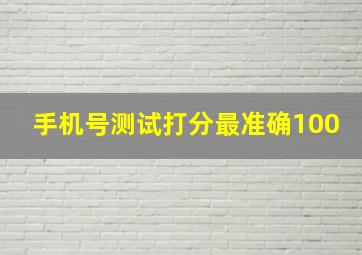 手机号测试打分最准确100